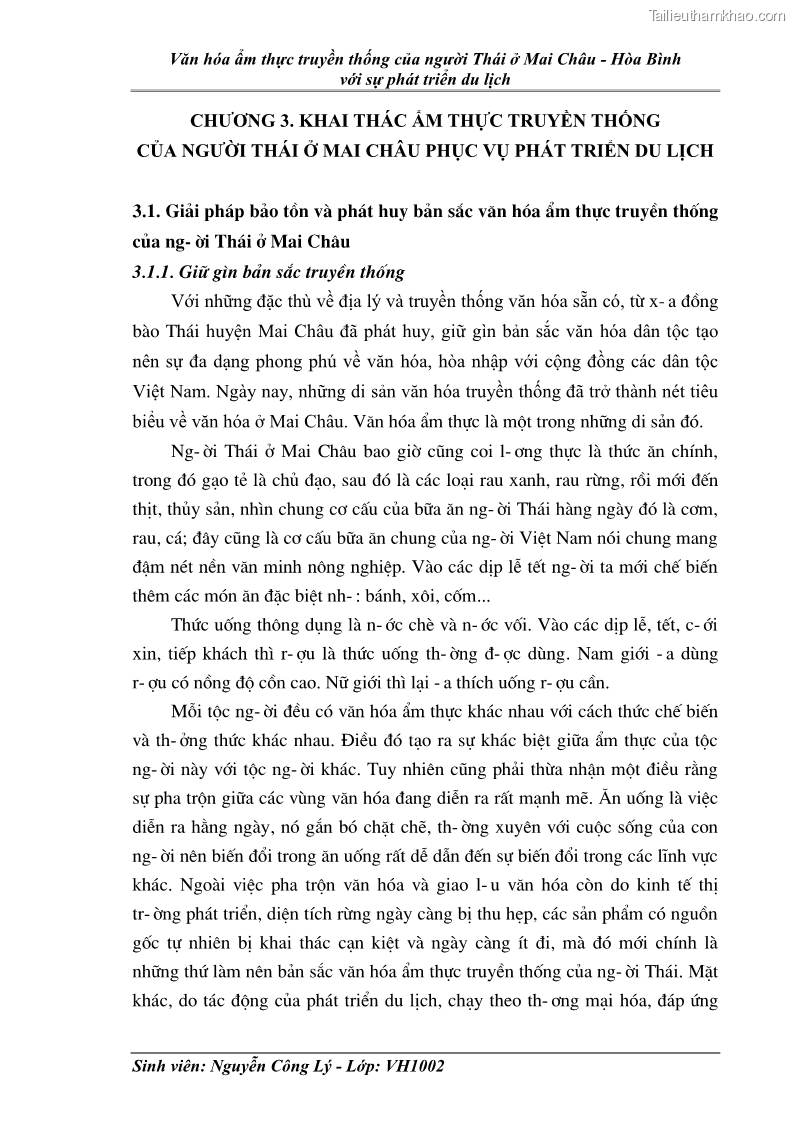 Tailieuthamkhao.com

Văn hóa ẩm thực truyền thống của người Thái ở Mai Châu - Hòa Bình với sự phát triển du lịch

CHƯƠNG 3. KHAI THÁC ẨM THỰC TRUYỀN THỐNG CỦA NGƯỜI THÁI Ở MAI CHÂU PHỤC VỤ PHÁT TRIỂN DU LỊCH

3.1. Giải pháp bảo tồn và phát huy bản sắc văn hóa ẩm thực truyền thống của ng- ời Thái ở Mai Châu

3.1.1. Giữ gìn bản sắc truyền thống

Với những đặc thù về địa lý và truyền thống văn hóa sẵn có, từ x- a đồng bào Thái huyện Mai Châu đã phát huy, giữ gìn bản sắc văn hóa dân tộc tạo nên sự đa dạng phong phú về văn hóa, hòa nhập với cộng đồng các dân tộc Việt Nam. Ngày nay, những di sản văn hóa truyền thống đã trở thành nét tiêu biểu về văn hóa ở Mai Châu. Văn hóa ẩm thực là một trong những di sản đó.

Ng- ời Thái ở Mai Châu bao giờ cũng coi l- ơng thực là thức ăn chính, trong đó gạo tẻ là chủ đạo, sau đó là các loại rau xanh, rau rừng, rồi mới đến thịt, thủy sản, nhìn chung cơ cấu của bữa ăn ng- ời Thái hàng ngày đó là cơm, rau, cá; đây cũng là cơ cấu bữa ăn chung của ng- ời Việt Nam nói chung mang đậm nét nền văn minh nông nghiệp. Vào các dịp lễ tết ng- ời ta mới chế biến thêm các món ăn đặc biệt nh- : bánh, xôi, cốm...

Thức uống thông dụng là n- ớc chè và n- ớc vối. Vào các dịp lễ, tết, c- ới xin, tiếp khách thì r- ợu là thức uống th- ờng đ- ợc dùng. Nam giới - a dùng r- ợu có nồng độ cồn cao. Nữ giới thì lại - a thích uống r- ợu cần.

Mỗi tộc ng- ời đều có văn hóa ẩm thực khác nhau với cách thức chế biến và th- ởng thức khác nhau. Điều đó tạo ra sự khác biệt giữa ẩm thực của tộc ng- ời này với tộc ng- ời khác. Tuy nhiên cũng phải thừa nhận một điều rằng sự pha trộn giữa các vùng văn hóa đang diễn ra rất mạnh mẽ. Ăn uống là việc diễn ra hằng ngày, nó gắn bó chặt chẽ, th- ờng xuyên với cuộc sống của con ng- ời nên biến đổi trong ăn uống rất dễ dẫn đến sự biến đổi trong các lĩnh vực khác. Ngoài việc pha trộn văn hóa và giao l- u văn hóa còn do kinh tế thị tr- ờng phát triển, diện tích rừng ngày càng bị thu hẹp, các sản phẩm có nguồn gốc tự nhiên bị khai thác cạn kiệt và ngày càng ít đi, mà đó mới chính là những thứ làm nên bản sắc văn hóa ẩm thực truyền thống của ng- ời Thái. Mặt khác, do tác động của phát triển du lịch, chạy theo th- ơng mại hóa, đáp ứng

Sinh viên: Nguyễn Công Lý - Lớp: VH1002